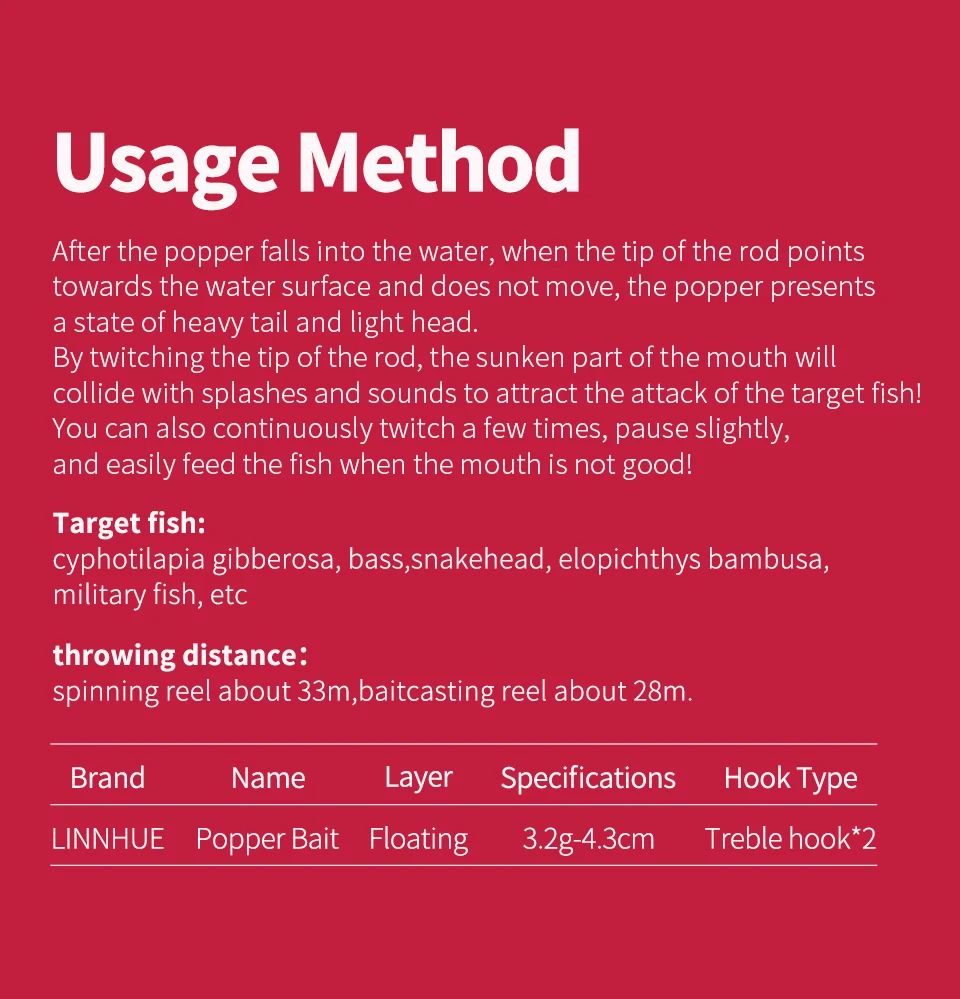 Usage Method

After the popper falls into the water, when the tip of the rod points towards the water surface and does not move, the popper presents a state of heavy tail and light head.
By twitching the tip of the rod, the sunken part of the mouth will collide with splashes and sounds to attract the attack of the target fish!
You can also continuously twitch a few times, pause slightly, and easily feed the fish when the mouth is not good!

Target fish:
cyphotilapia gibberosa, bass,snakehead, elopichthys bambusa, military fish, etc

throwing distance:
spinning reel about 33m,baitcasting reel about 28m.

| Brand | Name | Layer | Specifications | Hook Type |
|---|---|---|---|---|
| LINNHUE | Popper Bait | Floating | 3.2g-4.3cm | Treble hook*2 |